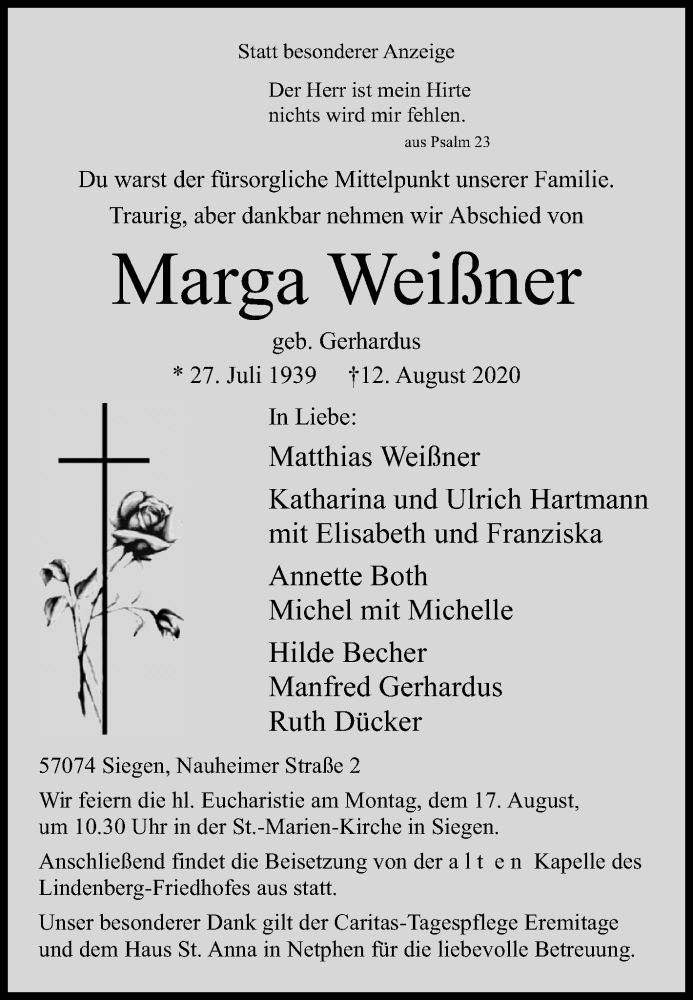 Statt besonderer Anzeige

Der Herr ist mein Hirte
nichts wird mir fehlen.
aus Psalm 23

Du warst der fürsorgliche Mittelpunkt unserer Familie.
Traurig, aber dankbar nehmen wir Abschied von

Marga Weißner

geb. Gerhardus
* 27. Juli 1939 †12. August 2020

In Liebe:

Matthias Weißner

Katharina und Ulrich Hartmann
mit Elisabeth und Franziska

Annette Both
Michel mit Michelle

Hilde Becher
Manfred Gerhardus
Ruth Dücker

57074 Siegen, Nauheimer Straße 2

Wir feiern die hl. Eucharistie am Montag, dem 17. August, um 10.30 Uhr in der St.-Marien-Kirche in Siegen.

Anschließend findet die Beisetzung von der a l t e n Kapelle des Lindenberg-Friedhofes aus statt.

Unser besonderer Dank gilt der Caritas-Tagespflege Eremitage und dem Haus St. Anna in Netphen für die liebevolle Betreuung.